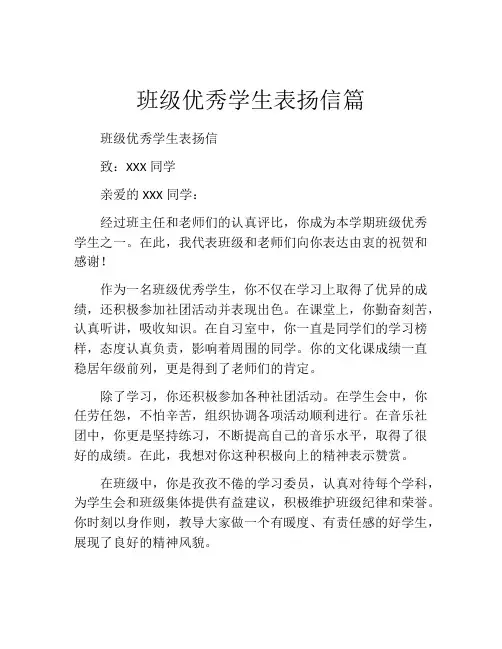 班级优秀学生表扬信篇

班级优秀学生表扬信

致：XXX 同学

亲爱的 XXX 同学：

经过班主任和老师们的认真评比，你成为本学期班级优秀学生之一。在此，我代表班级和老师们向你表达由衷的祝贺和感谢！

作为一名班级优秀学生，你不仅在学习上取得了优异的成绩，还积极参加社团活动并表现出色。在课堂上，你勤奋刻苦，认真听讲，吸收知识。在自习室中，你一直是同学们的学习榜样，态度认真负责，影响着周围的同学。你的文化课成绩一直稳居年级前列，更是得到了老师们的肯定。

除了学习，你还积极参加各种社团活动。在学生会中，你任劳任怨，不怕辛苦，组织协调各项活动顺利进行。在音乐社团中，你更是坚持练习，不断提高自己的音乐水平，取得了很好的成绩。在此，我想对你这种积极向上的精神表示赞赏。

在班级中，你是孜孜不倦的学习委员，认真对待每个学科，为学生会和班级集体提供有益建议，积极维护班级纪律和荣誉。你时刻以身作则，教导大家做一个有暖度、有责任感的好学生，展现了良好的精神风貌。